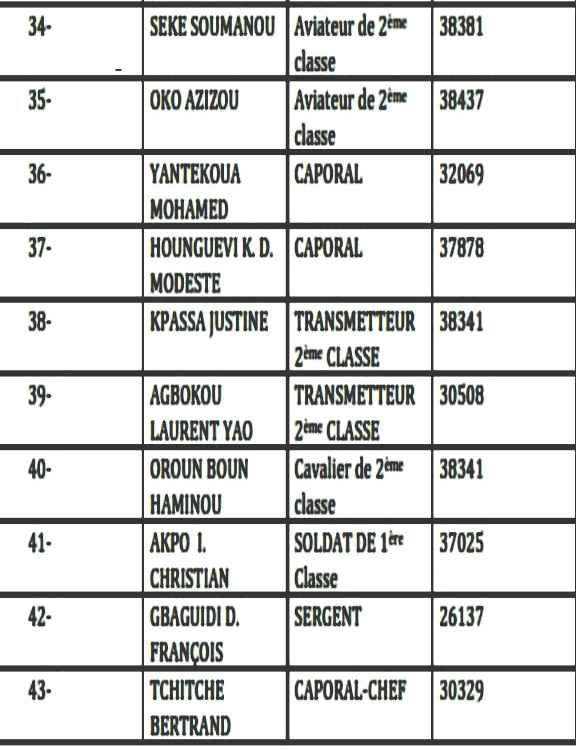 | 34- | SEKE SOUMANOU | Aviateur de 2ème classe | 38381 |
|---|---|---|---|
| 35- | OKO AZIZOU | Aviateur de 2ème classe | 38437 |
| 36- | YANTEKOUA MOHAMED | CAPORAL | 32069 |
| 37- | HOUNGUEVI K. D. MODESTE | CAPORAL | 37878 |
| 38- | KPASSA JUSTINE | TRANSMETTEUR 2ème CLASSE | 38341 |
| 39- | AGBOKOU LAURENT YAO | TRANSMETTEUR 2ème CLASSE | 30508 |
| 40- | OROUN BOUN HAMINOU | Cavalier de 2ème classe | 38341 |
| 41- | AKPO I. CHRISTIAN | SOLDAT DE 1ère Classe | 37025 |
| 42- | GBAGUIDI D. FRANÇOIS | SERGENT | 26137 |
| 43- | TCHITCHE BERTRAND | CAPORAL-CHEF | 30329 |